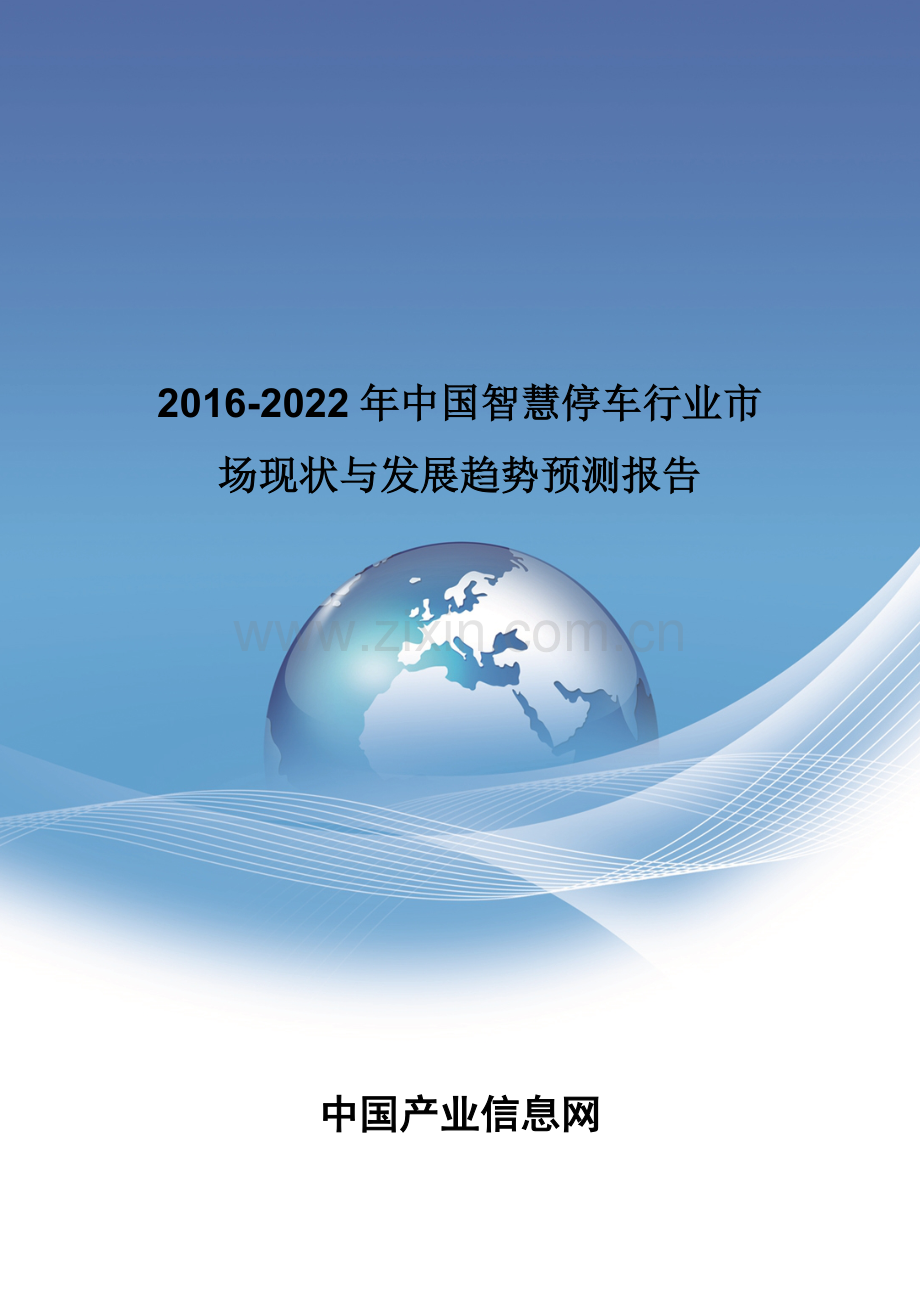 2016-2022年中国智慧停车行业市场现状与发展趋势预测报告

www.zixin.com.cn

中国产业信息网